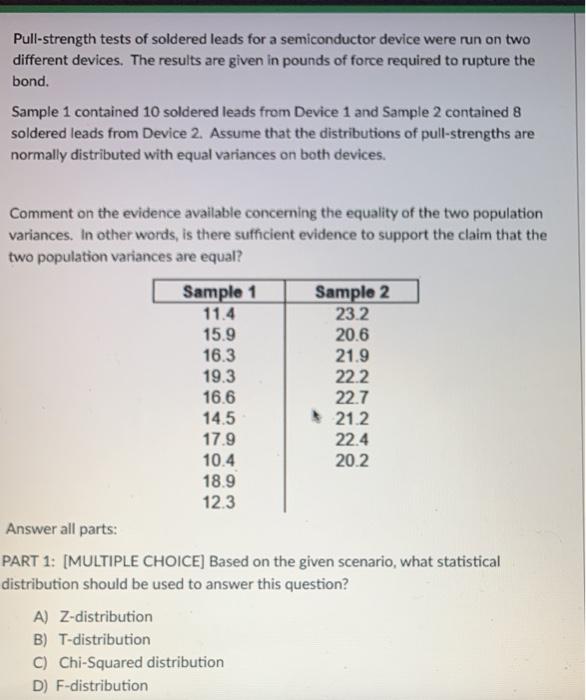 Pull-strength tests of soldered leads for a semiconductor device were run on two different devices. The results are given in pounds of force required to rupture the bond.

Sample 1 contained 10 soldered leads from Device 1 and Sample 2 contained 8 soldered leads from Device 2. Assume that the distributions of pull-strengths are normally distributed with equal variances on both devices.

Comment on the evidence available concerning the equality of the two population variances. In other words, is there sufficient evidence to support the claim that the two population variances are equal?

| Sample 1 | Sample 2 |
|---|---|
| 11.4 | 23.2 |
| 15.9 | 20.6 |
| 16.3 | 21.9 |
| 19.3 | 22.2 |
| 16.6 | 22.7 |
| 14.5 | 21.2 |
| 17.9 | 22.4 |
| 10.4 | 20.2 |
| 18.9 | |
| 12.3 | |

Answer all parts:

PART 1: [MULTIPLE CHOICE] Based on the given scenario, what statistical distribution should be used to answer this question?

A) Z-distribution
B) T-distribution
C) Chi-Squared distribution
D) F-distribution